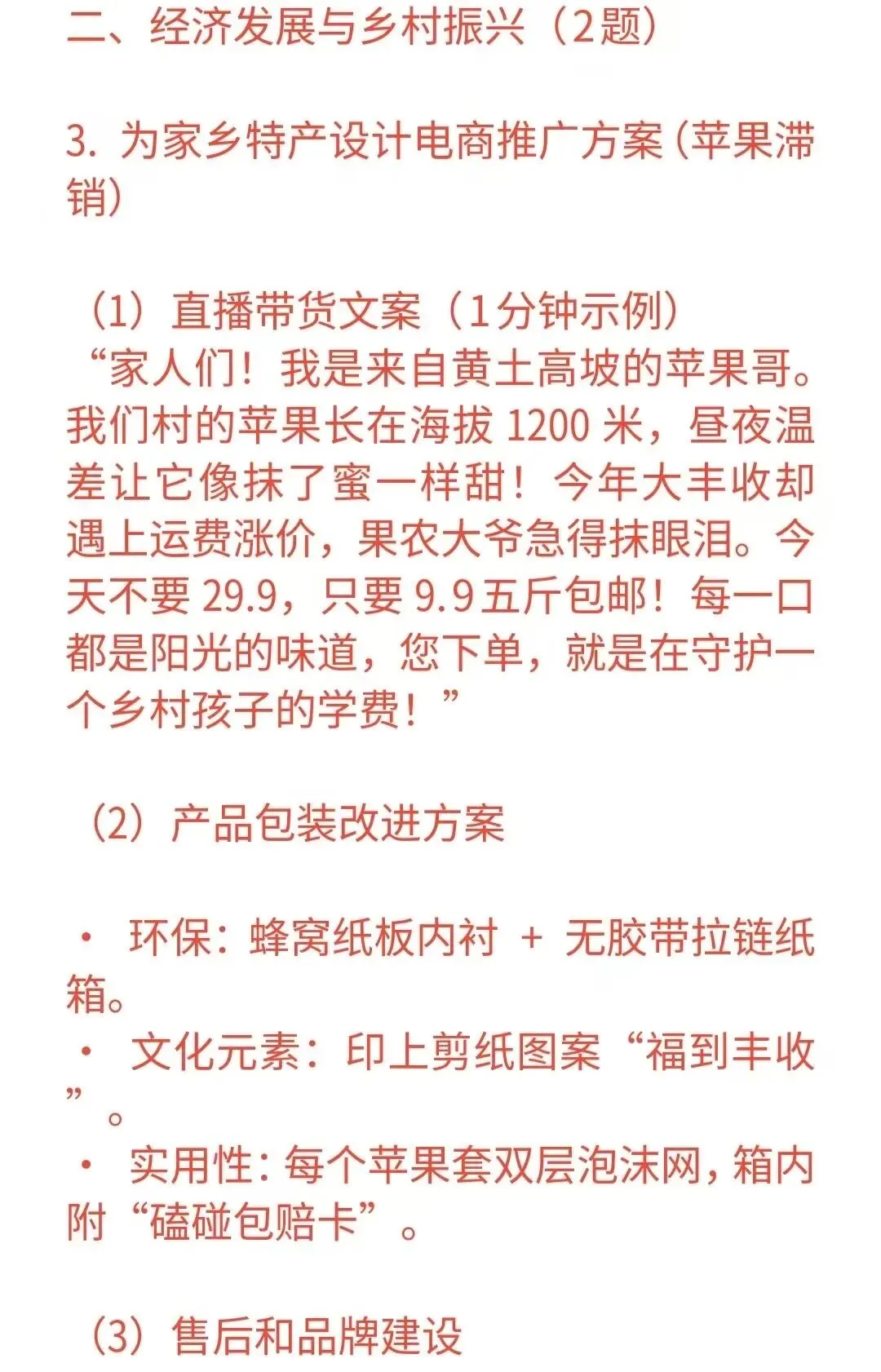 二、经济发展与乡村振兴（2题）

3. 为家乡特产设计电商推广方案（苹果滞销）

（1）直播带货文案（1分钟示例）
“家人们！我是来自黄土高坡的苹果哥。我们村的苹果长在海拔 1200 米，昼夜温差让它像抹了蜜一样甜！今年大丰收却遇上运费涨价，果农大爷急得抹眼泪。今天不要 29.9，只要 9.9 五斤包邮！每一口都是阳光的味道，您下单，就是在守护一个乡村孩子的学费！”

（2）产品包装改进方案

· 环保：蜂窝纸板内衬 + 无胶带拉链纸箱。
· 文化元素：印上剪纸图案“福到丰收”。
· 实用性：每个苹果套双层泡沫网，箱内附“磕碰包赔卡”。

（3）售后和品牌建设